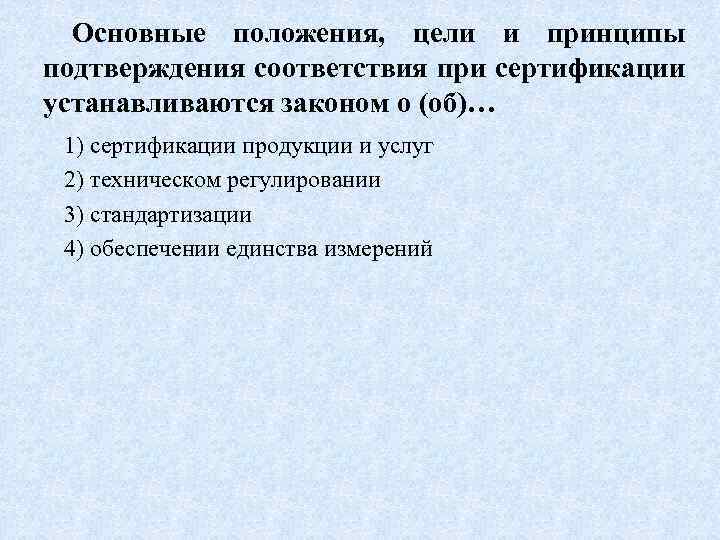 Основные положения, цели и принципы подтверждения соответствия при сертификации устанавливаются законом о (об)…

1) сертификации продукции и услуг

2) техническом регулировании

3) стандартизации

4) обеспечении единства измерений